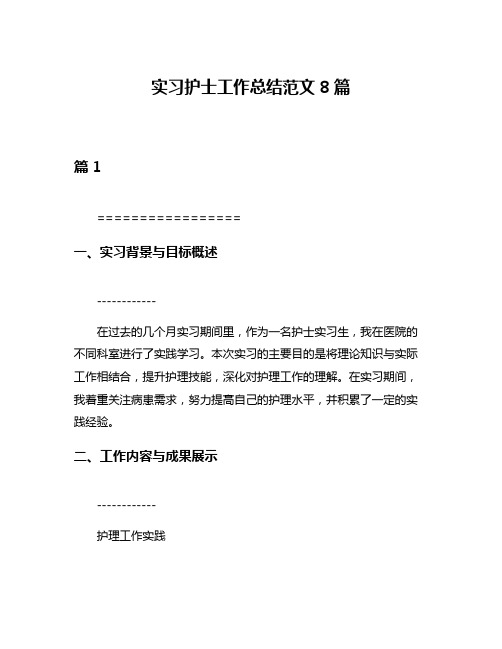 实习护士工作总结范文 8 篇

篇 1

=================

一、实习背景与目标概述

------------

在过去的几个月实习期间里，作为一名护士实习生，我在医院的不同科室进行了实践学习。本次实习的主要目的是将理论知识与实际工作相结合，提升护理技能，深化对护理工作的理解。在实习期间，我着重关注病患需求，努力提高自己的护理水平，并积累了一定的实践经验。

二、工作内容与成果展示

------------

护理工作实践